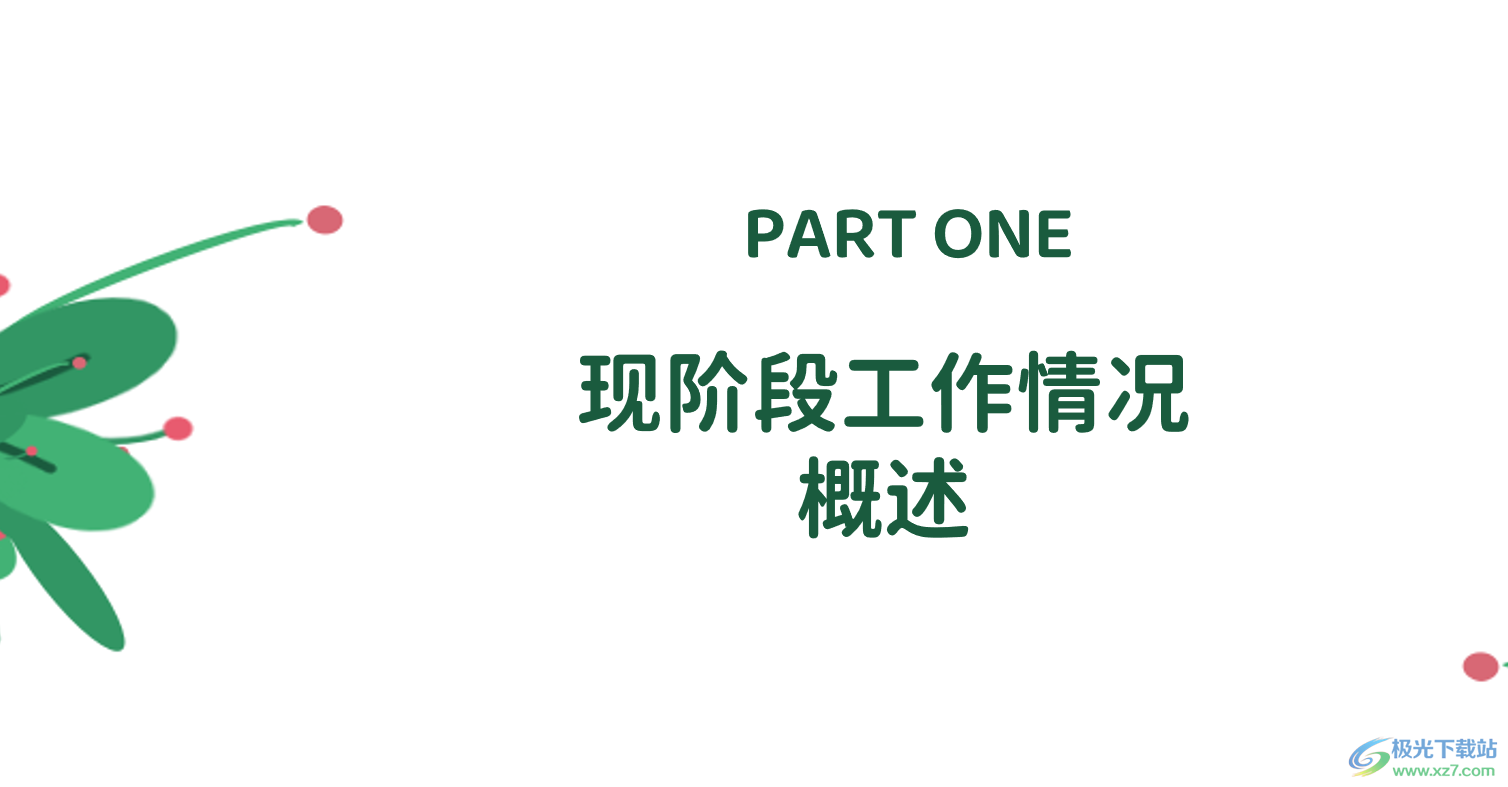 PART ONE

现阶段工作情况概述

极光下载站
www.xz7.com